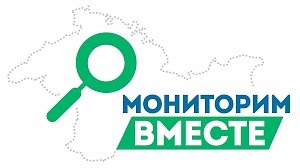 МОНИТОРИМ
ВМЕСТЕ